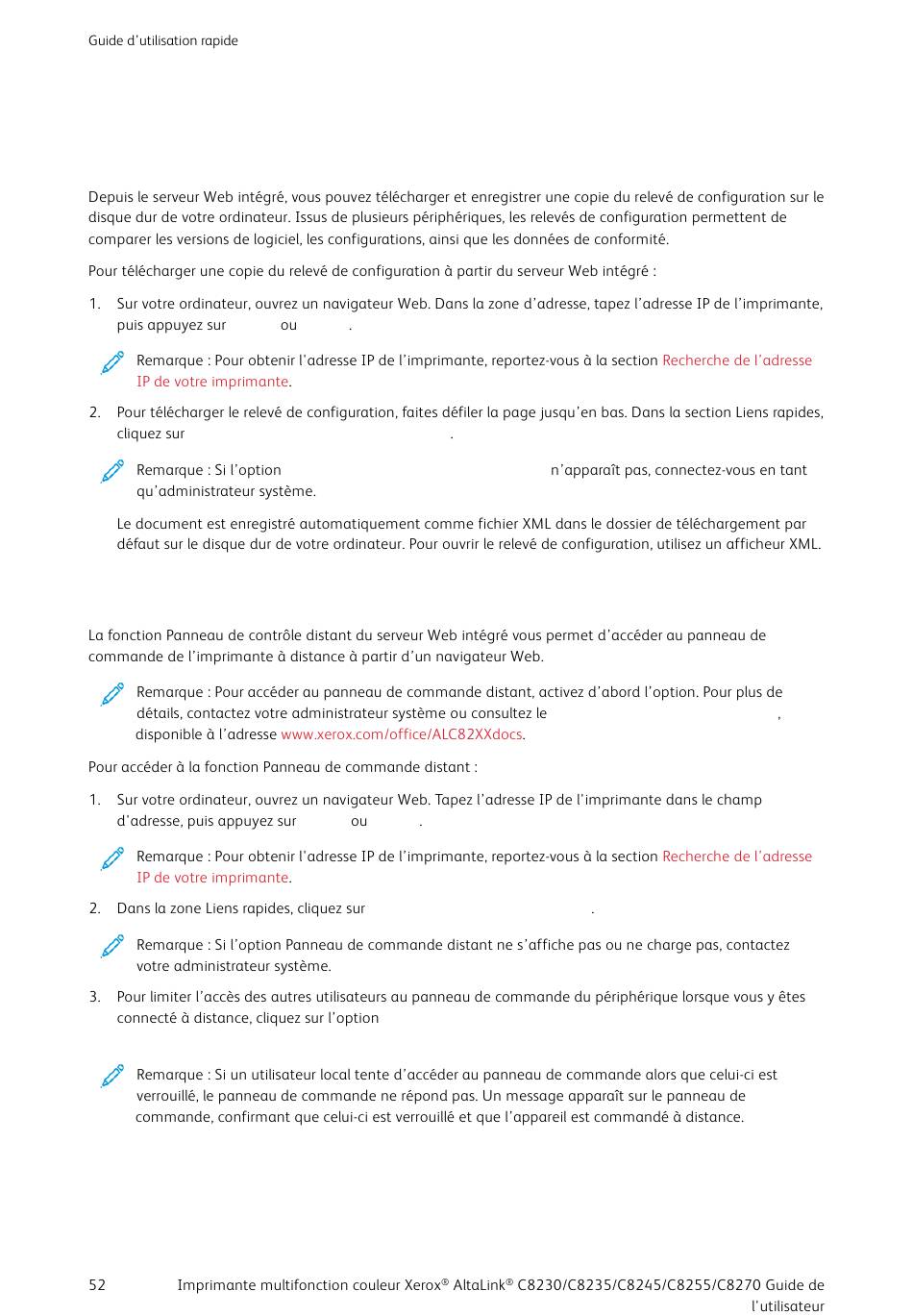 Guide d'utilisation rapide

Depuis le serveur Web intégré, vous pouvez télécharger et enregistrer une copie du relevé de configuration sur le disque dur de votre ordinateur. Issus de plusieurs périphériques, les relevés de configuration permettent de comparer les versions de logiciel, les configurations, ainsi que les données de conformité.

Pour télécharger une copie du relevé de configuration à partir du serveur Web intégré :

1. Sur votre ordinateur, ouvrez un navigateur Web. Dans la zone d'adresse, tapez l'adresse IP de l'imprimante, puis appuyez sur ou .

Remarque : Pour obtenir l'adresse IP de l'imprimante, reportez-vous à la section Recherche de l'adresse IP de votre imprimante.

2. Pour télécharger le relevé de configuration, faites défiler la page jusqu'en bas. Dans la section Liens rapides, cliquez sur .

Remarque : Si l'option n'apparaît pas, connectez-vous en tant qu'administrateur système.

Le document est enregistré automatiquement comme fichier XML dans le dossier de téléchargement par défaut sur le disque dur de votre ordinateur. Pour ouvrir le relevé de configuration, utilisez un afficheur XML.

La fonction Panneau de contrôle distant du serveur Web intégré vous permet d'accéder au panneau de commande de l'imprimante à distance à partir d'un navigateur Web.

Remarque : Pour accéder au panneau de commande distant, activez d'abord l'option. Pour plus de détails, contactez votre administrateur système ou consultez le , disponible à l'adresse www.xerox.com/office/ALC82XXdocs.

Pour accéder à la fonction Panneau de commande distant :

1. Sur votre ordinateur, ouvrez un navigateur Web. Tapez l'adresse IP de l'imprimante dans le champ d'adresse, puis appuyez sur ou .

Remarque : Pour obtenir l'adresse IP de l'imprimante, reportez-vous à la section Recherche de l'adresse IP de votre imprimante.

2. Dans la zone Liens rapides, cliquez sur .

Remarque : Si l'option Panneau de commande distant ne s'affiche pas ou ne charge pas, contactez votre administrateur système.

3. Pour limiter l'accès des autres utilisateurs au panneau de commande du périphérique lorsque vous y êtes connecté à distance, cliquez sur l'option

Remarque : Si un utilisateur local tente d'accéder au panneau de commande alors que celui-ci est verrouillé, le panneau de commande ne répond pas. Un message apparaît sur le panneau de commande, confirmant que celui-ci est verrouillé et que l'appareil est commandé à distance.

52 Imprimante multifonction couleur Xerox® AltaLink® C8230/C8235/C8245/C8255/C8270 Guide de l'utilisateur